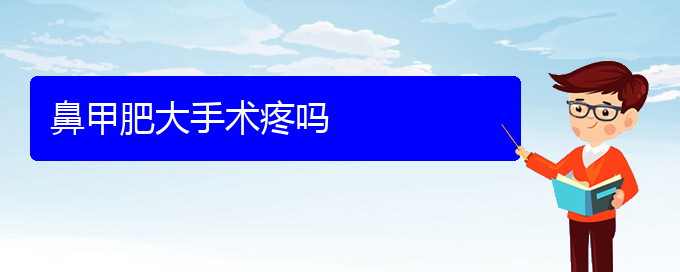 鼻甲肥大手术疼吗